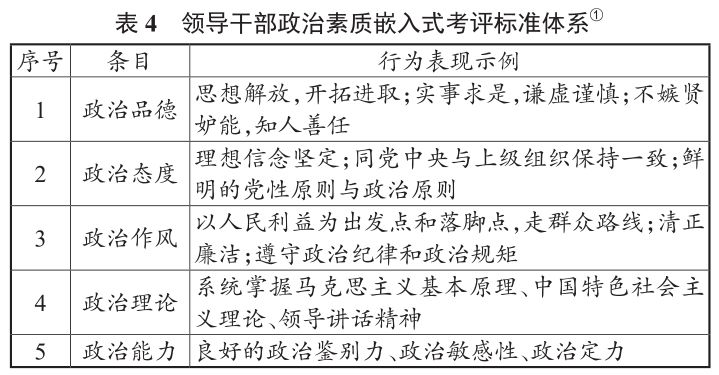 表 4　领导干部政治素质嵌入式考评标准体系①

| 序号 | 条目 | 行为表现示例 |
|---|---|---|
| 1 | 政治品德 | 思想解放，开拓进取；实事求是，谦虚谨慎；不嫉贤妒能，知人善任 |
| 2 | 政治态度 | 理想信念坚定；同党中央与上级组织保持一致；鲜明的党性原则与政治原则 |
| 3 | 政治作风 | 以人民利益为出发点和落脚点，走群众路线；清正廉洁；遵守政治纪律和政治规矩 |
| 4 | 政治理论 | 系统掌握马克思主义基本原理、中国特色社会主义理论、领导讲话精神 |
| 5 | 政治能力 | 良好的政治鉴别力、政治敏感性、政治定力 |